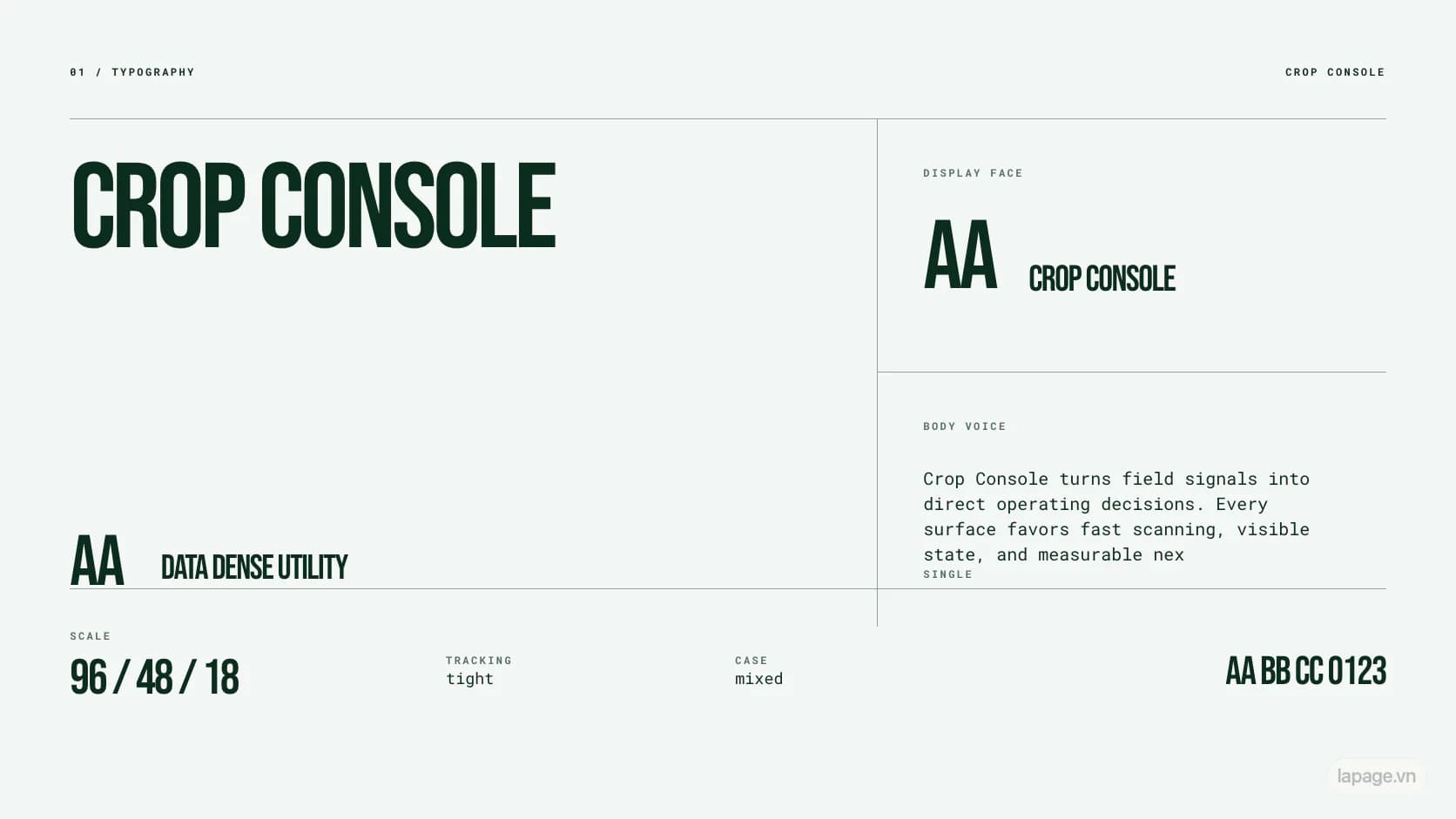 01 / TYPOGRAPHY

CROP CONSOLE

CROP CONSOLE

AA DATA DENSE UTILITY

DISPLAY FACE

AA CROP CONSOLE

BODY VOICE

Crop Console turns field signals into direct operating decisions. Every surface favors fast scanning, visible state, and measurable nex

SINGLE

SCALE

96 / 48 / 18

TRACKING

tight

CASE

mixed

AA BB CC 0123

lapage.vn